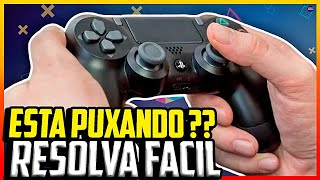 ESTA PUXANDO ??
RESOLVA FACIL